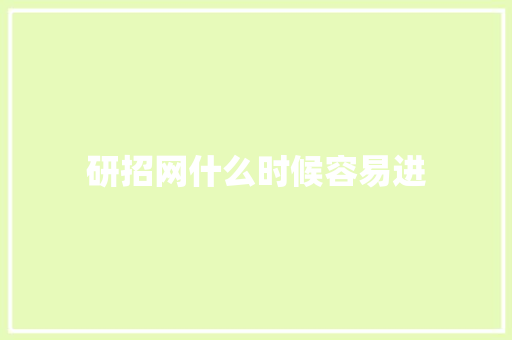 研招网什么时候容易进